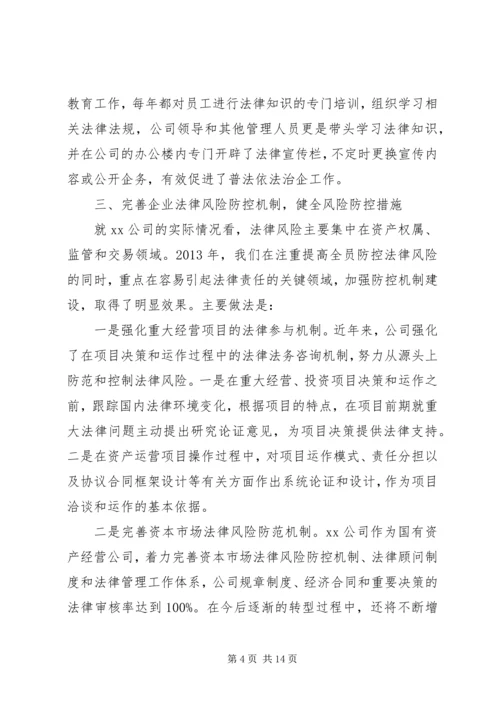 教育工作，每年都对员工进行法律知识的专门培训，组织学习相关法律法规，公司领导和其他管理人员更是带头学习法律知识，并在公司的办公楼内专门开辟了法律宣传栏，不定时更换宣传内容或公开企务，有效促进了普法依法治企工作。

三、完善企业法律风险防控机制，健全风险防控措施

就 xx 公司的实际情况看，法律风险主要集中在资产权属、监管和交易领域。2013 年，我们在注重提高全员防控法律风险的同时，重点在容易引起法律责任的关键领域，加强防控机制建设，取得了明显效果。主要做法是：

一是强化重大经营项目的法律参与机制。近年来，公司强化了在项目决策和运作过程中的法律法务咨询机制，努力从源头上防范和控制法律风险。一是在重大经营、投资项目决策和运作之前，跟踪国内法律环境变化，根据项目的特点，在项目前期就重大法律问题主动提出研究论证意见，为项目决策提供法律支持。二是在资产运营项目操作过程中，对项目运作模式、责任分担以及协议合同框架设计等有关方面作出系统论证和设计，作为项目洽谈和运作的基本依据。

二是完善资本市场法律风险防范机制。xx 公司作为国有资产经营公司，着力完善资本市场法律风险防控机制、法律顾问制度和法律管理工作体系，公司规章制度、经济合同和重要决策的法律审核率达到 100%。在今后逐渐的转型过程中，还将不断增

第 4 页 共 14 页